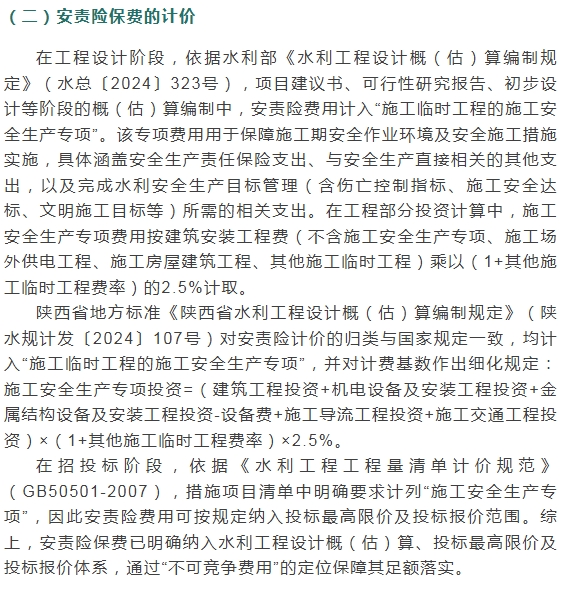 （二）安责险保费的计价

在工程设计阶段，依据水利部《水利工程设计概（估）算编制规定》（水总〔2024〕323号），项目建议书、可行性研究报告、初步设计等阶段的概（估）算编制中，安责险费用计入“施工临时工程的施工安全生产专项”。该专项费用用于保障施工期安全作业环境及安全施工措施实施，具体涵盖安全生产责任保险支出、与安全生产直接相关的其他支出，以及完成水利安全生产目标管理（含伤亡控制指标、施工安全达标、文明施工目标等）所需的相关支出。在工程部分投资计算中，施工安全生产专项费用按建筑安装工程费（不含施工安全生产专项、施工场外供电工程、施工房屋建筑工程、其他施工临时工程）乘以（1+其他施工临时工程费率）的2.5%计取。

陕西省地方标准《陕西省水利工程设计概（估）算编制规定》（陕水规计发〔2024〕107号）对安责险计价的归类与国家规定一致，均计入“施工临时工程的施工安全生产专项”，并对计费基数作出细化规定：施工安全生产专项投资=（建筑工程投资+机电设备及安装工程投资+金属结构设备及安装工程投资-设备费+施工导流工程投资+施工交通工程投资）×（1+其他施工临时工程费率）×2.5%。

在招投标阶段，依据《水利工程工程量清单计价规范》（GB50501-2007），措施项目清单中明确要求计列“施工安全生产专项”，因此安责险费用可按规定纳入投标最高限价及投标报价范围。综上，安责险保费已明确纳入水利工程设计概（估）算、投标最高限价及投标报价体系，通过“不可竞争费用”的定位保障其足额落实。